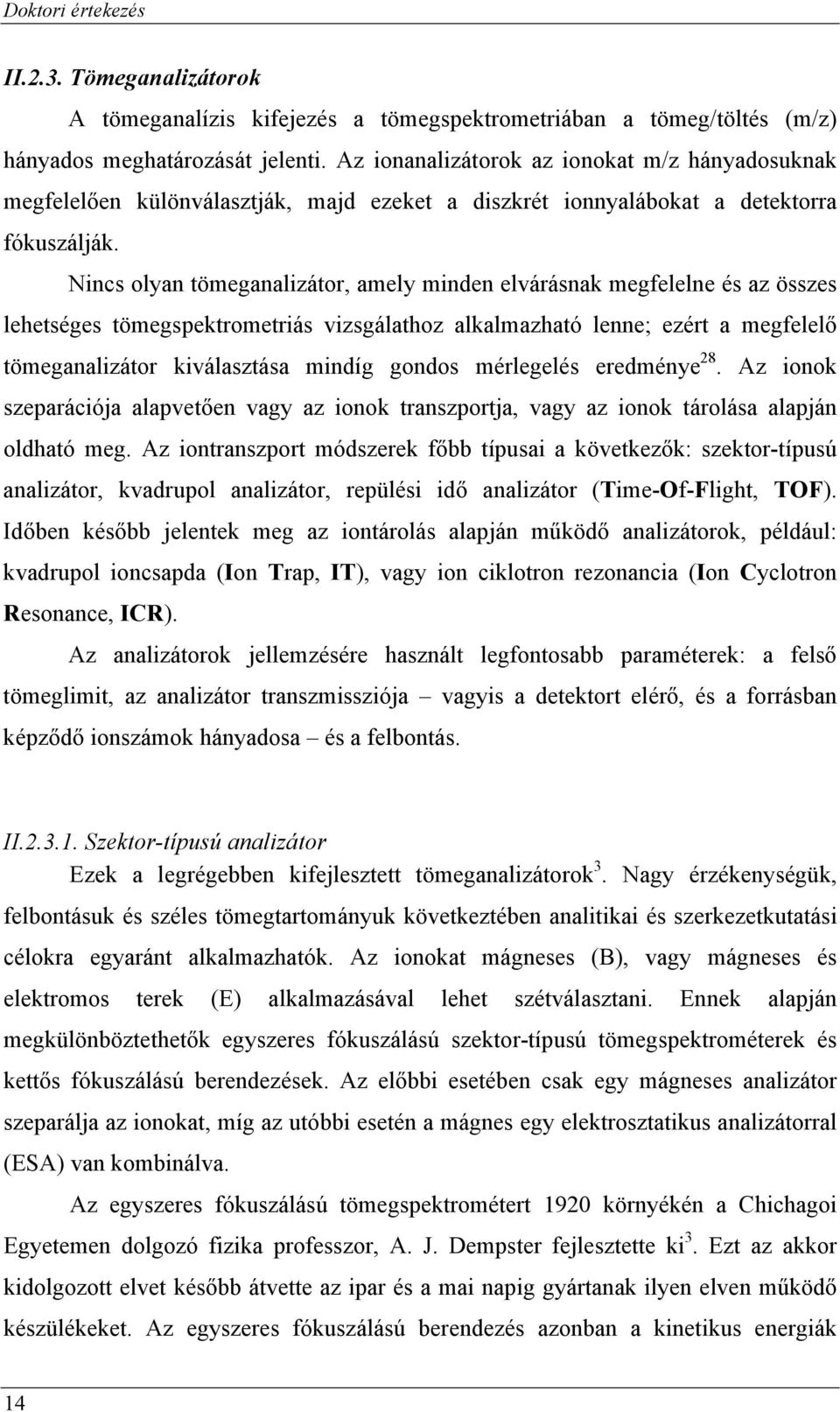 Doktori értekezés

II.2.3. Tömeganalizátorok

A tömeganalízis kifejezés a tömegspektrometriában a tömeg/töltés (m/z) hányados meghatározását jelenti. Az ionanalizátorok az ionokat m/z hányadosuknak megfelelően különválasztják, majd ezeket a diszkrét ionnyalábokat a detektorra fókuszálják.

Nincs olyan tömeganalizátor, amely minden elvárásnak megfelelne és az összes lehetséges tömegspektrometriás vizsgálathoz alkalmazható lenne; ezért a megfelelő tömeganalizátor kiválasztása mindíg gondos mérlegelés eredménye$^{28}$. Az ionok szeparációja alapvetően vagy az ionok transzportja, vagy az ionok tárolása alapján oldható meg. Az iontranszport módszerek főbb típusai a következők: szektor-típusú analizátor, kvadrupol analizátor, repülési idő analizátor (Time-Of-Flight, TOF). Időben később jelentek meg az iontárolás alapján működő analizátorok, például: kvadrupol ioncsapda (Ion Trap, IT), vagy ion ciklotron rezonancia (Ion Cyclotron Resonance, ICR).

Az analizátorok jellemzésére használt legfontosabb paraméterek: a felső tömeglimit, az analizátor transzmissziója – vagyis a detektort elérő, és a forrásban képződő ionszámok hányadosa – és a felbontás.

II.2.3.1. Szektor-típusú analizátor

Ezek a legrégebben kifejlesztett tömeganalizátorok$^{3}$. Nagy érzékenységük, felbontásuk és széles tömegtartományuk következtében analitikai és szerkezetkutatási célokra egyaránt alkalmazhatók. Az ionokat mágneses (B), vagy mágneses és elektromos terek (E) alkalmazásával lehet szétválasztani. Ennek alapján megkülönböztethetők egyszeres fókuszálású szektor-típusú tömegspektrométerek és kettős fókuszálású berendezések. Az előbbi esetében csak egy mágneses analizátor szeparálja az ionokat, míg az utóbbi esetén a mágnes egy elektrosztatikus analizátorral (ESA) van kombinálva.

Az egyszeres fókuszálású tömegspektrométert 1920 környékén a Chichagoi Egyetemen dolgozó fizika professzor, A. J. Dempster fejlesztette ki$^{3}$. Ezt az akkor kidolgozott elvet később átvette az ipar és a mai napig gyártanak ilyen elven működő készülékeket. Az egyszeres fókuszálású berendezés azonban a kinetikus energiák

14